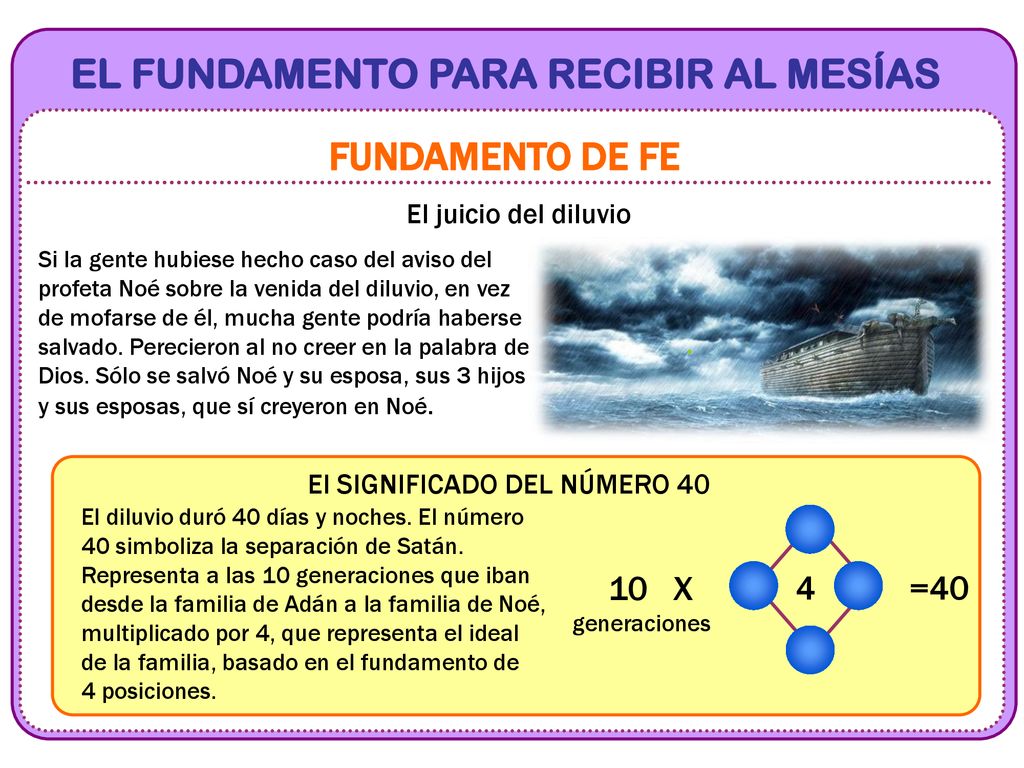 EL FUNDAMENTO PARA RECIBIR AL MESÍAS

FUNDAMENTO DE FE

El juicio del diluvio

Si la gente hubiese hecho caso del aviso del profeta Noé sobre la venida del diluvio, en vez de mofarse de él, mucha gente podría haberse salvado. Perecieron al no creer en la palabra de Dios. Sólo se salvó Noé y su esposa, sus 3 hijos y sus esposas, que sí creyeron en Noé.

El SIGNIFICADO DEL NÚMERO 40

El diluvio duró 40 días y noches. El número 40 simboliza la separación de Satán. Representa a las 10 generaciones que iban desde la familia de Adán a la familia de Noé, multiplicado por 4, que representa el ideal de la familia, basado en el fundamento de 4 posiciones.

10 X 4 =40
generaciones